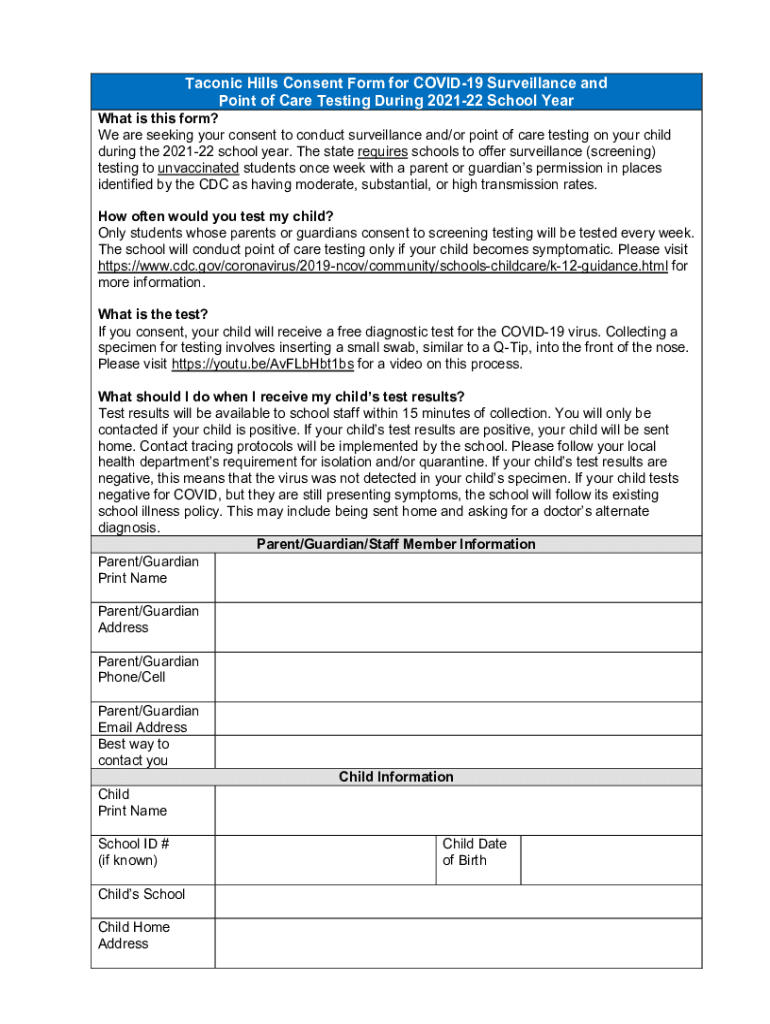 Taconic Hills Consent Form for COVID-19 Surveillance and Point of Care Testing During 2021-22 School Year

What is this form?
We are seeking your consent to conduct surveillance and/or point of care testing on your child during the 2021-22 school year. The state requires schools to offer surveillance (screening) testing to unvaccinated students once week with a parent or guardian's permission in places identified by the CDC as having moderate, substantial, or high transmission rates.

How often would you test my child?
Only students whose parents or guardians consent to screening testing will be tested every week. The school will conduct point of care testing only if your child becomes symptomatic. Please visit https://www.cdc.gov/coronavirus/2019-ncov/community/schools-childcare/k-12-guidance.html for more information.

What is the test?
If you consent, your child will receive a free diagnostic test for the COVID-19 virus. Collecting a specimen for testing involves inserting a small swab, similar to a Q-Tip, into the front of the nose. Please visit https://youtu.be/AvFLbHbt1bs for a video on this process.

What should I do when I receive my child's test results?
Test results will be available to school staff within 15 minutes of collection. You will only be contacted if your child is positive. If your child's test results are positive, your child will be sent home. Contact tracing protocols will be implemented by the school. Please follow your local health department's requirement for isolation and/or quarantine. If your child's test results are negative, this means that the virus was not detected in your child's specimen. If your child tests negative for COVID, but they are still presenting symptoms, the school will follow its existing school illness policy. This may include being sent home and asking for a doctor's alternate diagnosis.

Parent/Guardian/Staff Member Information

| Parent/Guardian Print Name | |
|---|---|
| Parent/Guardian Address | |
| Parent/Guardian Phone/Cell | |
| Parent/Guardian Email Address | |
| Best way to contact you | |

Child Information

| Child Print Name | | | |
|---|---|---|---|
| School ID # (if known) | | Child Date of Birth | |
| Child's School | | | |
| Child Home Address | | | |